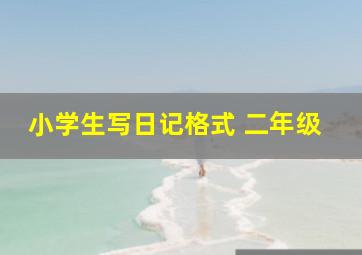 小学生写日记格式 二年级